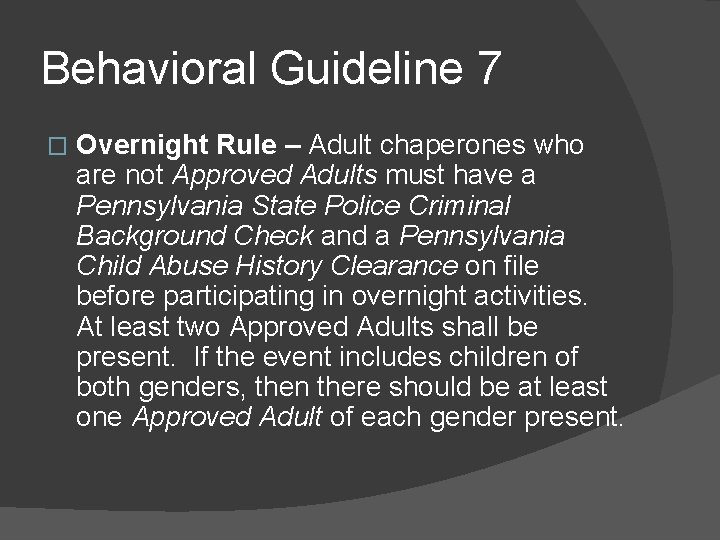 Behavioral Guideline 7

Overnight Rule – Adult chaperones who are not Approved Adults must have a Pennsylvania State Police Criminal Background Check and a Pennsylvania Child Abuse History Clearance on file before participating in overnight activities. At least two Approved Adults shall be present. If the event includes children of both genders, then there should be at least one Approved Adult of each gender present.